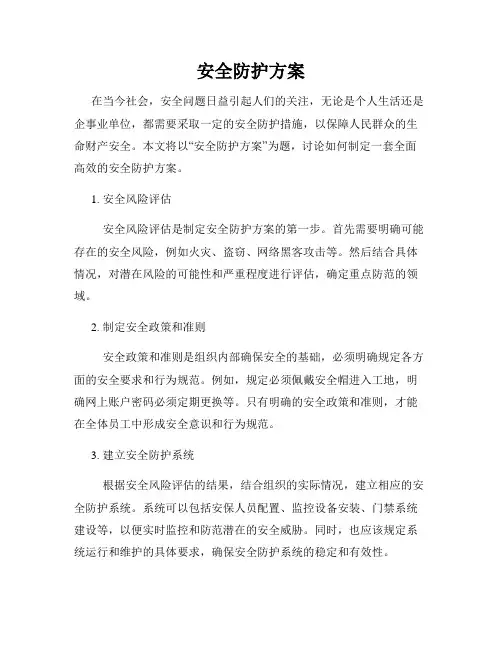 安全防护方案

在当今社会，安全问题日益引起人们的关注，无论是个人生活还是企事业单位，都需要采取一定的安全防护措施，以保障人民群众的生命财产安全。本文将以“安全防护方案”为题，讨论如何制定一套全面高效的安全防护方案。

1. 安全风险评估

安全风险评估是制定安全防护方案的第一步。首先需要明确可能存在的安全风险，例如火灾、盗窃、网络黑客攻击等。然后结合具体情况，对潜在风险的可能性和严重程度进行评估，确定重点防范的领域。

2. 制定安全政策和准则

安全政策和准则是组织内部确保安全的基础，必须明确规定各方面的安全要求和行为规范。例如，规定必须佩戴安全帽进入工地，明确网上账户密码必须定期更换等。只有明确的安全政策和准则，才能在全体员工中形成安全意识和行为规范。

3. 建立安全防护系统

根据安全风险评估的结果，结合组织的实际情况，建立相应的安全防护系统。系统可以包括安保人员配置、监控设备安装、门禁系统建设等，以便实时监控和防范潜在的安全威胁。同时，也应该规定系统运行和维护的具体要求，确保安全防护系统的稳定和有效性。